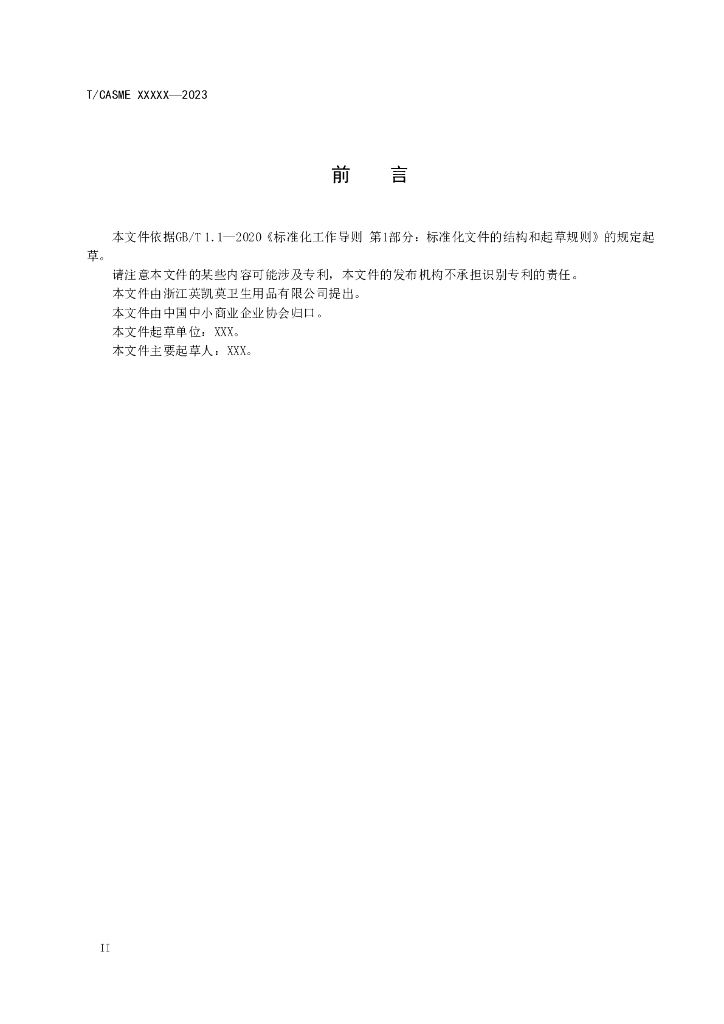 T/CASME XXXXX—2023

前 言

本文件依据GB/T 1.1—2020《标准化工作导则 第1部分：标准化文件的结构和起草规则》的规定起草。

请注意本文件的某些内容可能涉及专利，本文件的发布机构不承担识别专利的责任。

本文件由浙江英凯莫卫生用品有限公司提出。

本文件由中国中小商业企业协会归口。

本文件起草单位：XXX。

本文件主要起草人：XXX。

II